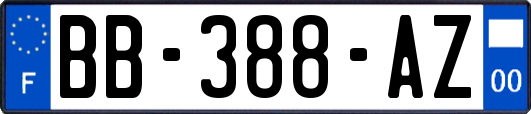 F
BB-388-AZ
00